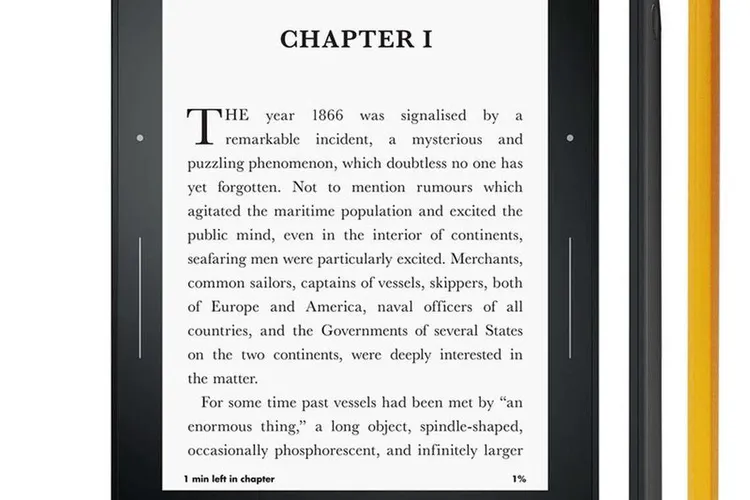 CHAPTER I

THE year 1866 was signalised by a remarkable incident, a mysterious and puzzling phenomenon, which doubtless no one has yet forgotten. Not to mention rumours which agitated the maritime population and excited the public mind, even in the interior of continents, seafaring men were particularly excited. Merchants, common sailors, captains of vessels, skippers, both of Europe and America, naval officers of all countries, and the Governments of several States on the two continents, were deeply interested in the matter.

For some time past vessels had been met by "an enormous thing," a long object, spindle-shaped, occasionally phosphorescent, and infinitely larger

1 min left in chapter

1%